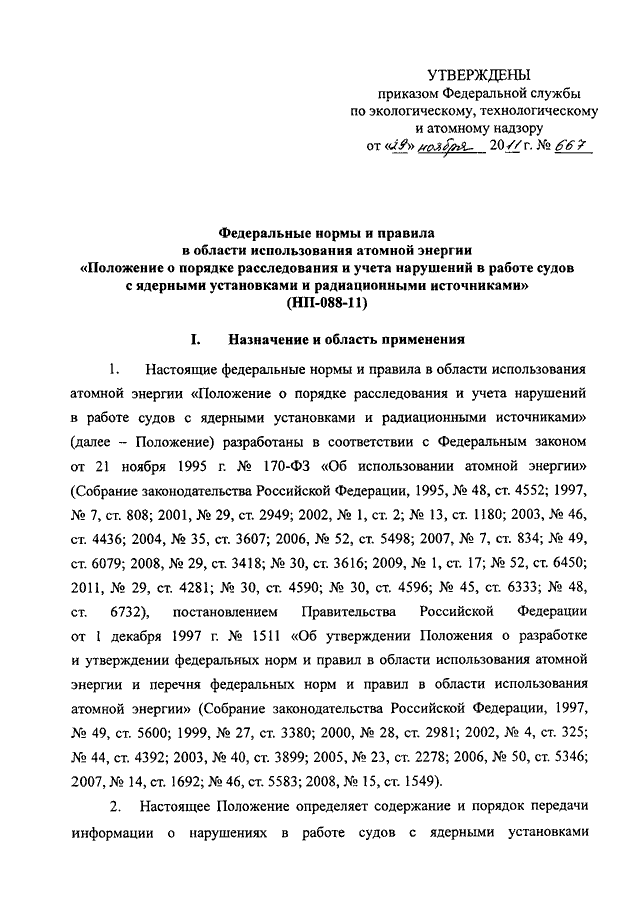 УТВЕРЖДЕНЫ
приказом Федеральной службы
по экологическому, технологическому
и атомному надзору
от «29» ноября 2011 г. № 667

Федеральные нормы и правила
в области использования атомной энергии
«Положение о порядке расследования и учета нарушений в работе судов
с ядерными установками и радиационными источниками»
(НП-088-11)

I. Назначение и область применения

1. Настоящие федеральные нормы и правила в области использования атомной энергии «Положение о порядке расследования и учета нарушений в работе судов с ядерными установками и радиационными источниками» (далее – Положение) разработаны в соответствии с Федеральным законом от 21 ноября 1995 г. № 170-ФЗ «Об использовании атомной энергии» (Собрание законодательства Российской Федерации, 1995, № 48, ст. 4552; 1997, № 7, ст. 808; 2001, № 29, ст. 2949; 2002, № 1, ст. 2; № 13, ст. 1180; 2003, № 46, ст. 4436; 2004, № 35, ст. 3607; 2006, № 52, ст. 5498; 2007, № 7, ст. 834; № 49, ст. 6079; 2008, № 29, ст. 3418; № 30, ст. 3616; 2009, № 1, ст. 17; № 52, ст. 6450; 2011, № 29, ст. 4281; № 30, ст. 4590; № 30, ст. 4596; № 45, ст. 6333; № 48, ст. 6732), постановлением Правительства Российской Федерации от 1 декабря 1997 г. № 1511 «Об утверждении Положения о разработке и утверждении федеральных норм и правил в области использования атомной энергии и перечня федеральных норм и правил в области использования атомной энергии» (Собрание законодательства Российской Федерации, 1997, № 49, ст. 5600; 1999, № 27, ст. 3380; 2000, № 28, ст. 2981; 2002, № 4, ст. 325; № 44, ст. 4392; 2003, № 40, ст. 3899; 2005, № 23, ст. 2278; 2006, № 50, ст. 5346; 2007, № 14, ст. 1692; № 46, ст. 5583; 2008, № 15, ст. 1549).

2. Настоящее Положение определяет содержание и порядок передачи информации о нарушениях в работе судов с ядерными установками